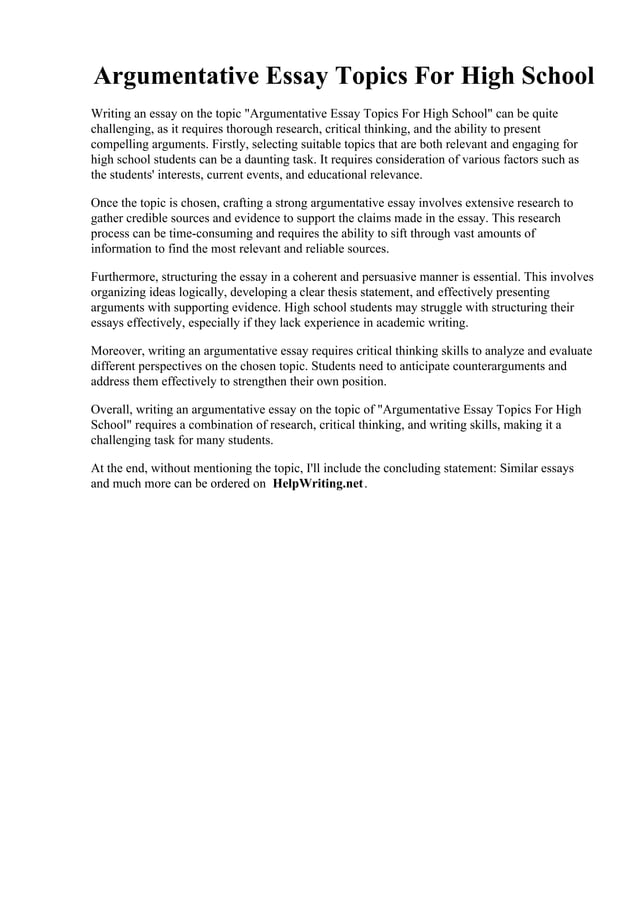 Argumentative Essay Topics For High School

Writing an essay on the topic "Argumentative Essay Topics For High School" can be quite challenging, as it requires thorough research, critical thinking, and the ability to present compelling arguments. Firstly, selecting suitable topics that are both relevant and engaging for high school students can be a daunting task. It requires consideration of various factors such as the students' interests, current events, and educational relevance.

Once the topic is chosen, crafting a strong argumentative essay involves extensive research to gather credible sources and evidence to support the claims made in the essay. This research process can be time-consuming and requires the ability to sift through vast amounts of information to find the most relevant and reliable sources.

Furthermore, structuring the essay in a coherent and persuasive manner is essential. This involves organizing ideas logically, developing a clear thesis statement, and effectively presenting arguments with supporting evidence. High school students may struggle with structuring their essays effectively, especially if they lack experience in academic writing.

Moreover, writing an argumentative essay requires critical thinking skills to analyze and evaluate different perspectives on the chosen topic. Students need to anticipate counterarguments and address them effectively to strengthen their own position.

Overall, writing an argumentative essay on the topic of "Argumentative Essay Topics For High School" requires a combination of research, critical thinking, and writing skills, making it a challenging task for many students.

At the end, without mentioning the topic, I'll include the concluding statement: Similar essays and much more can be ordered on HelpWriting.net.